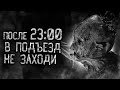 ПОСЛЕ 23:00
В ПОДЪЕЗД
НЕ ЗАХОДИ